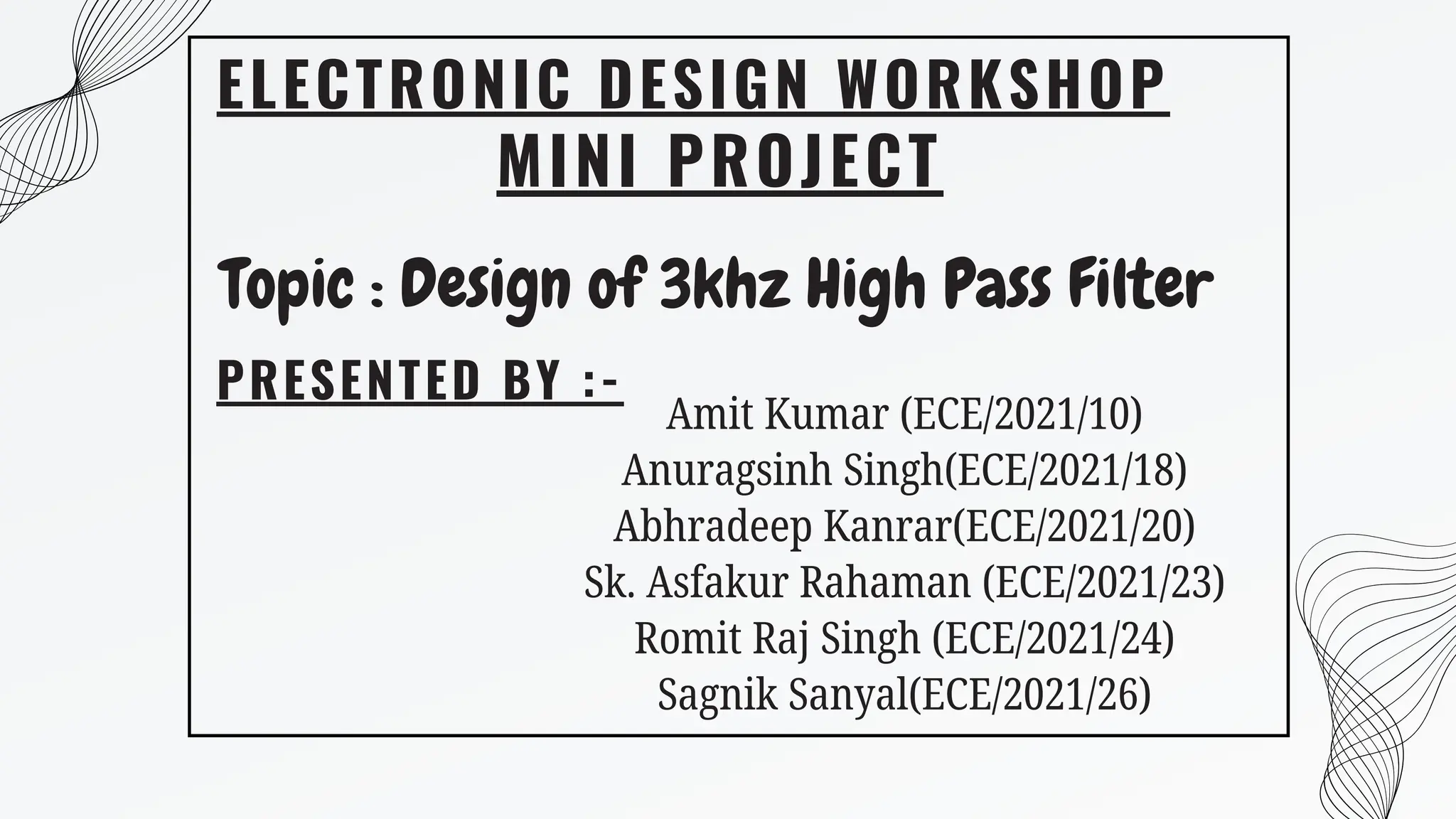 ELECTRONIC DESIGN WORKSHOP
MINI PROJECT

Topic : Design of 3khz High Pass Filter

PRESENTED BY :-

Amit Kumar (ECE/2021/10)
Anuragsinh Singh(ECE/2021/18)
Abhradeep Kanrar(ECE/2021/20)
Sk. Asfakur Rahaman (ECE/2021/23)
Romit Raj Singh (ECE/2021/24)
Sagnik Sanyal(ECE/2021/26)